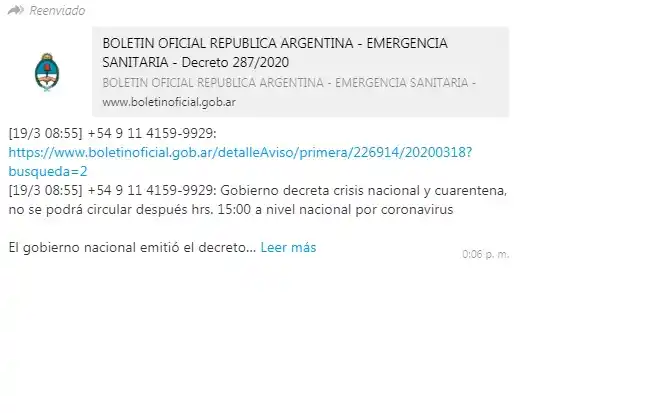 Reenviado

BOLETIN OFICIAL REPUBLICA ARGENTINA - EMERGENCIA SANITARIA - Decreto 287/2020

BOLETIN OFICIAL REPUBLICA ARGENTINA - EMERGENCIA SANITARIA -

www.boletinoficial.gob.ar

[19/3 08:55] +54 9 11 4159-9929: https://www.boletinoficial.gob.ar/detalleAviso/primera/226914/20200318?busqueda=2
[19/3 08:55] +54 9 11 4159-9929: Gobierno decreta crisis nacional y cuarentena, no se podrá circular después hrs. 15:00 a nivel nacional por coronavirus

El gobierno nacional emitió el decreto... Leer más

0:06 p. m.